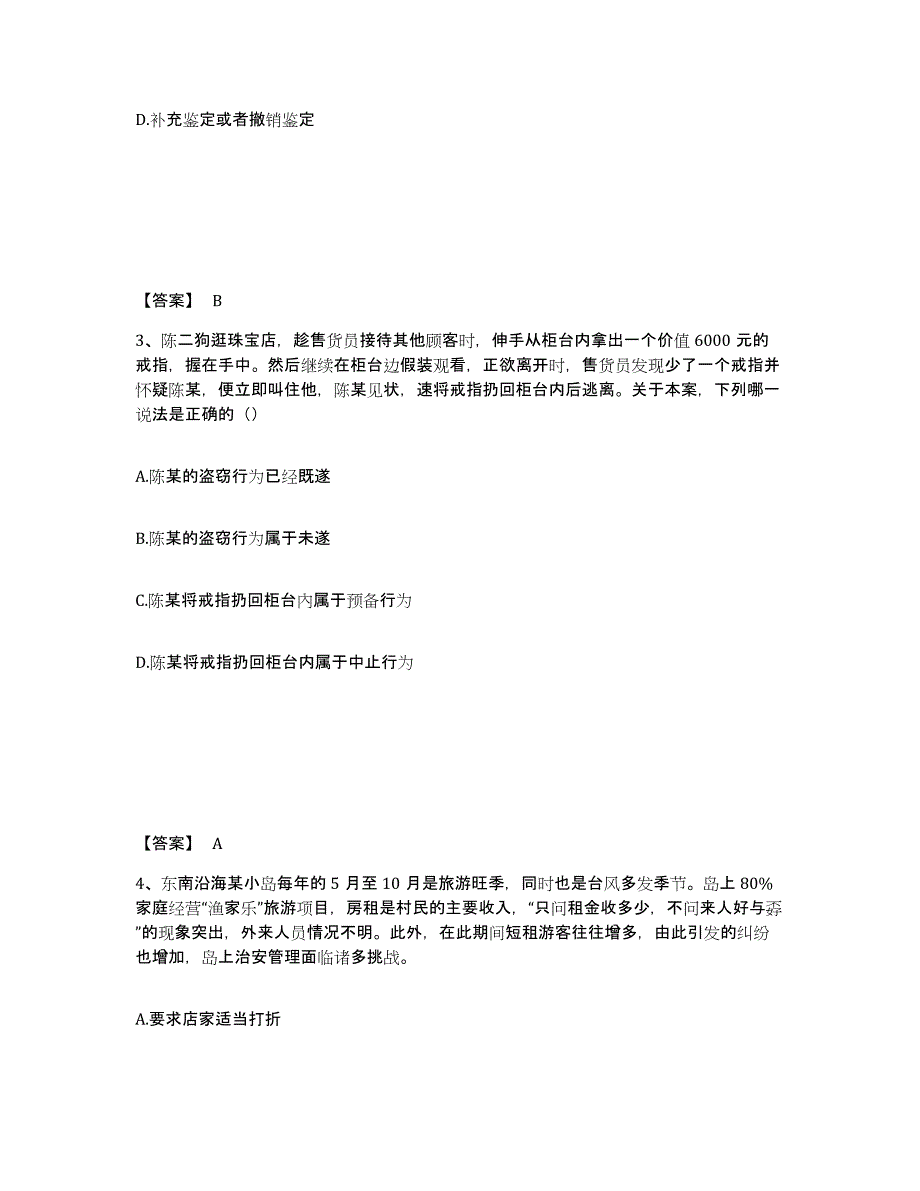 D.补充鉴定或者撤销鉴定

【答案】 B

3、陈二狗逛珠宝店，趁售货员接待其他顾客时，伸手从柜台内拿出一个价值 6000 元的戒指，握在手中。然后继续在柜台边假装观看，正欲离开时，售货员发现少了一个戒指并怀疑陈某，便立即叫住他，陈某见状，速将戒指扔回柜台内后逃离。关于本案，下列哪一说法是正确的（）

A.陈某的盗窃行为已经既遂

B.陈某的盗窃行为属于未遂

C.陈某将戒指扔回柜台内属于预备行为

D.陈某将戒指扔回柜台内属于中止行为

【答案】 A

4、东南沿海某小岛每年的 5 月至 10 月是旅游旺季，同时也是台风多发季节。岛上 80%家庭经营“渔家乐”旅游项目，房租是村民的主要收入，“只问租金收多少，不问来人好与孬”的现象突出，外来人员情况不明。此外，在此期间短租游客往往增多，由此引发的纠纷也增加，岛上治安管理面临诸多挑战。

A.要求店家适当打折